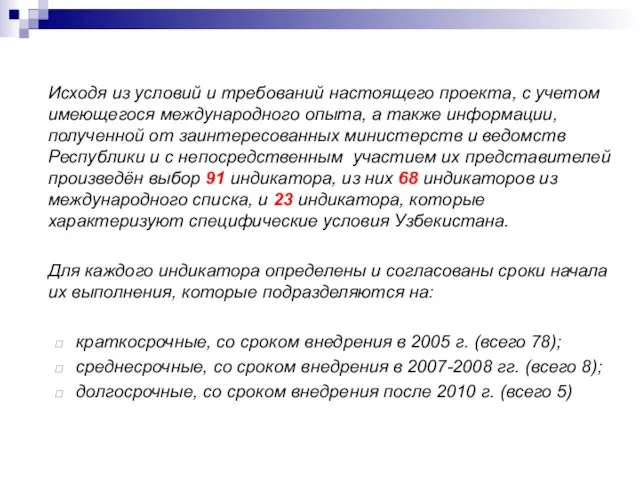 Исходя из условий и требований настоящего проекта, с учетом имеющегося международного опыта, а также информации, полученной от заинтересованных министерств и ведомств Республики и с непосредственным участием их представителей произведён выбор 91 индикатора, из них 68 индикаторов из международного списка, и 23 индикатора, которые характеризуют специфические условия Узбекистана.

Для каждого индикатора определены и согласованы сроки начала их выполнения, которые подразделяются на:

краткосрочные, со сроком внедрения в 2005 г. (всего 78);
среднесрочные, со сроком внедрения в 2007-2008 гг. (всего 8);
долгосрочные, со сроком внедрения после 2010 г. (всего 5)